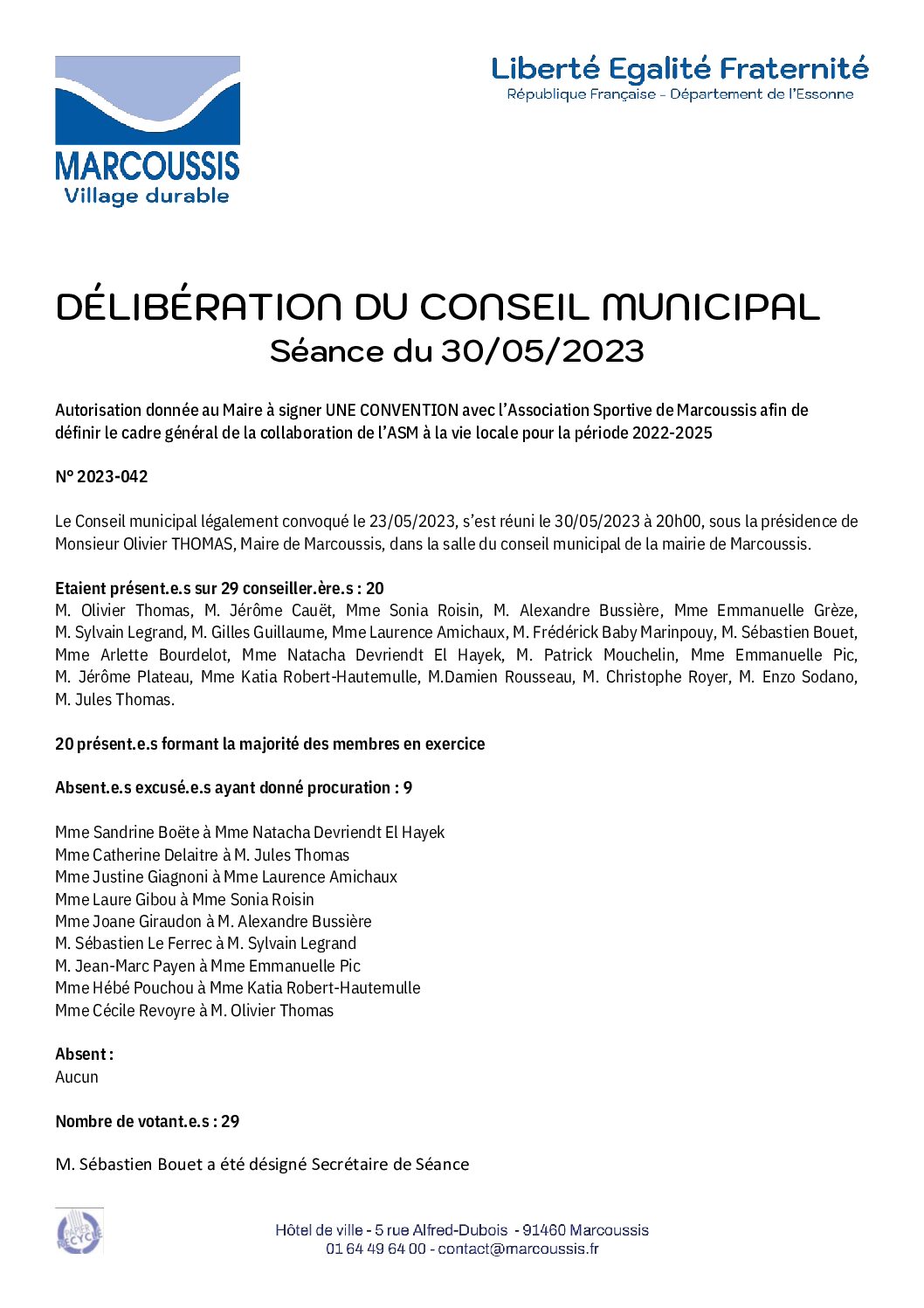 MARCOUSSIS
Village durable

Liberté Egalité Fraternité
République Française - Département de l'Essonne

DÉLIBÉRATION DU CONSEIL MUNICIPAL
Séance du 30/05/2023

Autorisation donnée au Maire à signer UNE CONVENTION avec l'Association Sportive de Marcoussis afin de définir le cadre général de la collaboration de l'ASM à la vie locale pour la période 2022-2025

N° 2023-042

Le Conseil municipal légalement convoqué le 23/05/2023, s'est réuni le 30/05/2023 à 20h00, sous la présidence de Monsieur Olivier THOMAS, Maire de Marcoussis, dans la salle du conseil municipal de la mairie de Marcoussis.

Etaient présent.e.s sur 29 conseiller.ère.s : 20
M. Olivier Thomas, M. Jérôme Cauët, Mme Sonia Roisin, M. Alexandre Bussière, Mme Emmanuelle Grèze, M. Sylvain Legrand, M. Gilles Guillaume, Mme Laurence Amichaux, M. Frédérick Baby Marinpouy, M. Sébastien Bouet, Mme Arlette Bourdelot, Mme Natacha Devriendt El Hayek, M. Patrick Mouchelin, Mme Emmanuelle Pic, M. Jérôme Plateau, Mme Katia Robert-Hautemulle, M.Damien Rousseau, M. Christophe Royer, M. Enzo Sodano, M. Jules Thomas.

20 présent.e.s formant la majorité des membres en exercice

Absent.e.s excusé.e.s ayant donné procuration : 9

Mme Sandrine Boëte à Mme Natacha Devriendt El Hayek
Mme Catherine Delaitre à M. Jules Thomas
Mme Justine Giagnoni à Mme Laurence Amichaux
Mme Laure Gibou à Mme Sonia Roisin
Mme Joane Giraudon à M. Alexandre Bussière
M. Sébastien Le Ferrec à M. Sylvain Legrand
M. Jean-Marc Payen à Mme Emmanuelle Pic
Mme Hébé Pouchou à Mme Katia Robert-Hautemulle
Mme Cécile Revoyre à M. Olivier Thomas

Absent :
Aucun

Nombre de votant.e.s : 29

M. Sébastien Bouet a été désigné Secrétaire de Séance

Hôtel de ville - 5 rue Alfred-Dubois - 91460 Marcoussis
01 64 49 64 00 - contact@marcoussis.fr